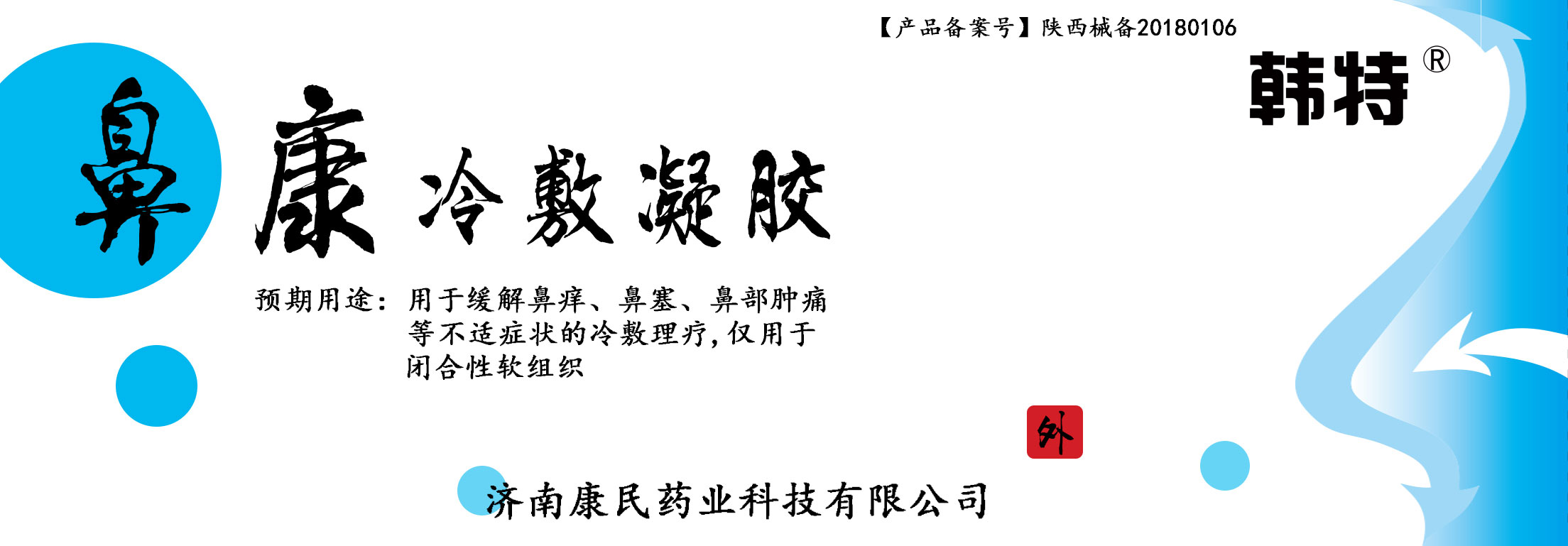 【产品备案号】陕西械备20180106

韩特®

鼻康冷敷凝胶

预期用途：用于缓解鼻痒、鼻塞、鼻部肿痛等不适症状的冷敷理疗，仅用于闭合性软组织

外

济南康民药业科技有限公司